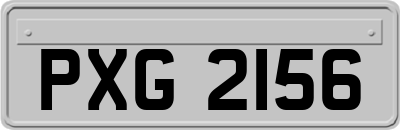 PXG 2156